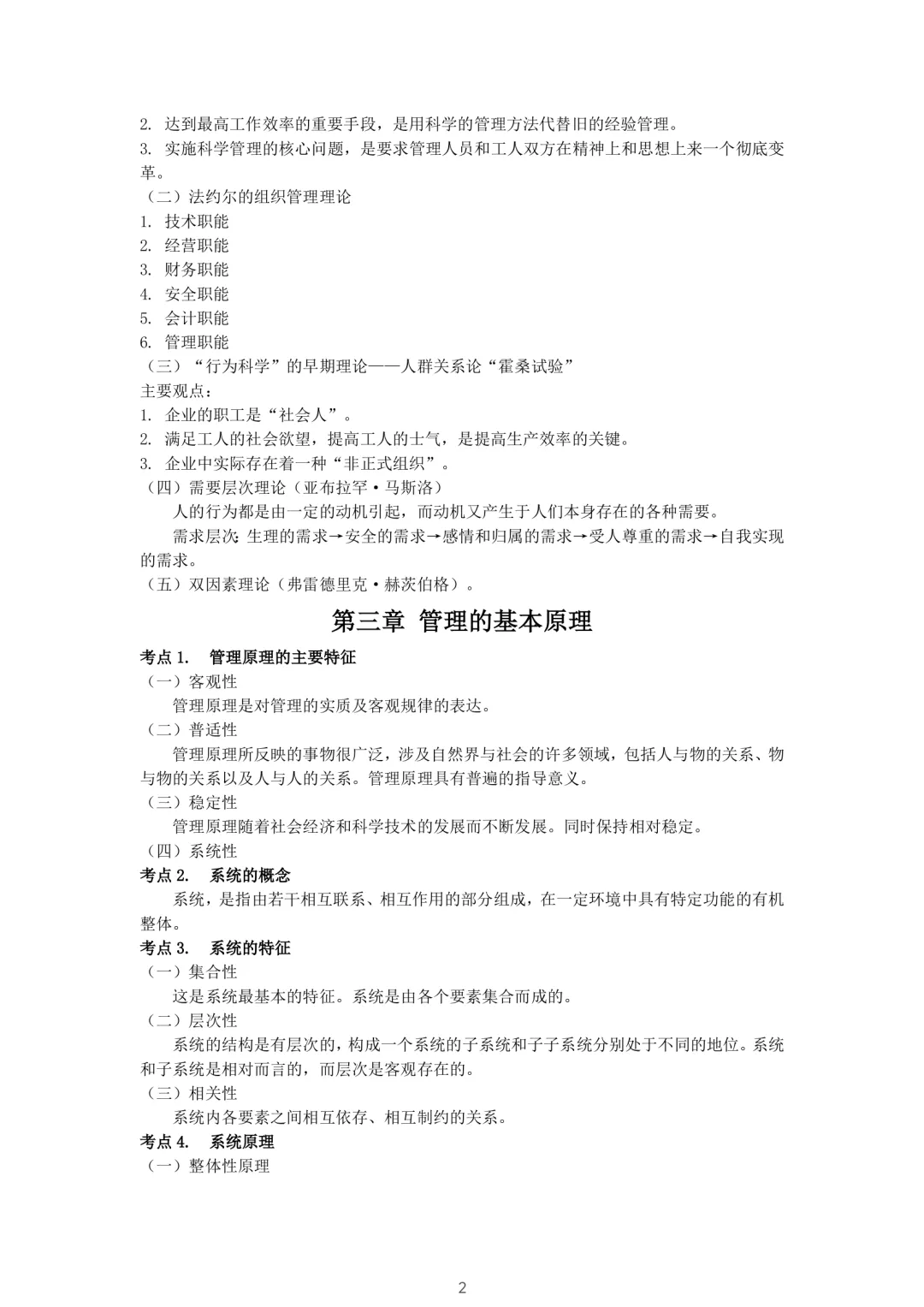 2. 达到最高工作效率的重要手段，是用科学的管理方法代替旧的经验管理。
3. 实施科学管理的核心问题，是要求管理人员和工人双方在精神上和思想上来一个彻底变革。
（二）法约尔的组织管理理论
1. 技术职能
2. 经营职能
3. 财务职能
4. 安全职能
5. 会计职能
6. 管理职能
（三）“行为科学”的早期理论——人群关系论“霍桑试验”
主要观点：
1. 企业的职工是“社会人”。
2. 满足工人的社会欲望，提高工人的士气，是提高生产效率的关键。
3. 企业中实际存在着一种“非正式组织”。
（四）需要层次理论（亚布拉罕·马斯洛）
人的行为都是由一定的动机引起，而动机又产生于人们本身存在的各种需要。
需求层次：生理的需求→安全的需求→感情和归属的需求→受人尊重的需求→自我实现的需求。
（五）双因素理论（弗雷德里克·赫茨伯格）。
第三章 管理的基本原理
考点 1. 管理原理的主要特征
（一）客观性
管理原理是对管理的实质及客观规律的表达。
（二）普适性
管理原理所反映的事物很广泛，涉及自然界与社会的许多领域，包括人与物的关系、物与物的关系以及人与人的关系。管理原理具有普遍的指导意义。
（三）稳定性
管理原理随着社会经济和科学技术的发展而不断发展。同时保持相对稳定。
（四）系统性
考点 2. 系统的概念
系统，是指由若干相互联系、相互作用的部分组成，在一定环境中具有特定功能的有机整体。
考点 3. 系统的特征
（一）集合性
这是系统最基本的特征。系统是由各个要素集合而成的。
（二）层次性
系统的结构是有层次的，构成一个系统的子系统和子子系统分别处于不同的地位。系统和子系统是相对而言的，而层次是客观存在的。
（三）相关性
系统内各要素之间相互依存、相互制约的关系。
考点 4. 系统原理
（一）整体性原理
2